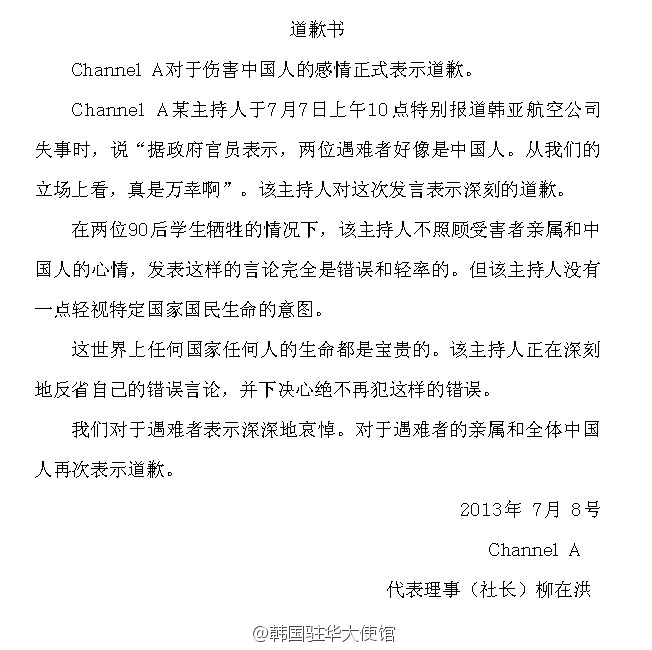 道歉书

Channel A对于伤害中国人的感情正式表示道歉。

Channel A某主持人于7月7日上午10点特别报道韩亚航空公司失事时，说“据政府官员表示，两位遇难者好像是中国人。从我们的立场上看，真是万幸啊”。该主持人对这次发言表示深刻的道歉。

在两位90后学生牺牲的情况下，该主持人不照顾受害者亲属和中国人的心情，发表这样的言论完全是错误和轻率的。但该主持人没有一点轻视特定国家国民生命的意图。

这世界上任何国家任何人的生命都是宝贵的。该主持人正在深刻地反省自己的错误言论，并下决心绝不再犯这样的错误。

我们对于遇难者表示深深地哀悼。对于遇难者的亲属和全体中国人再次表示道歉。

2013年 7月 8号

Channel A

代表理事（社长）柳在洪

@韩国驻华大使馆